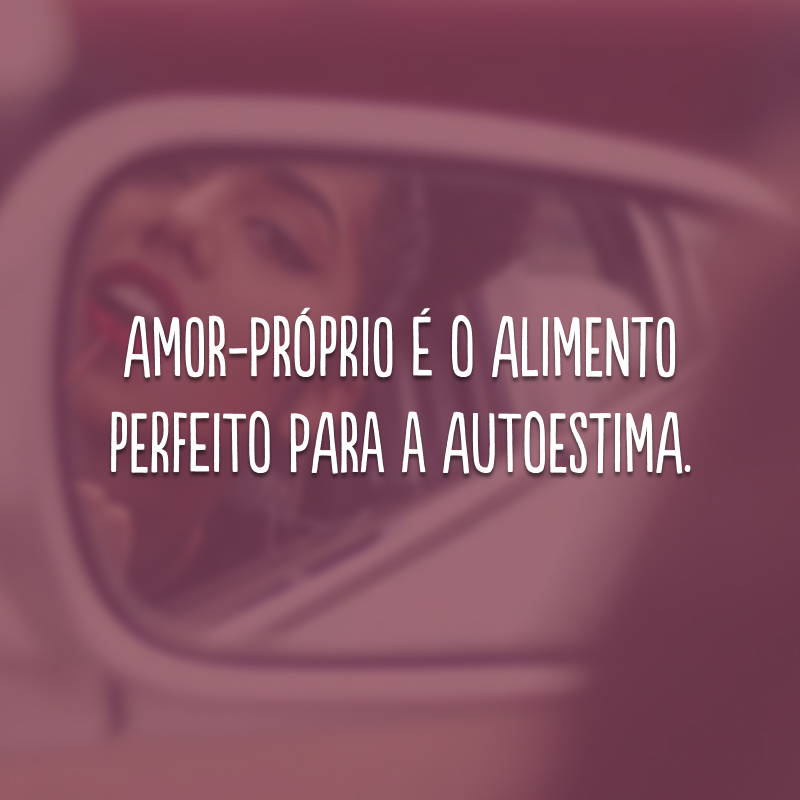 AMOR-PRÓPRIO É O ALIMENTO PERFEITO PARA A AUTOESTIMA.